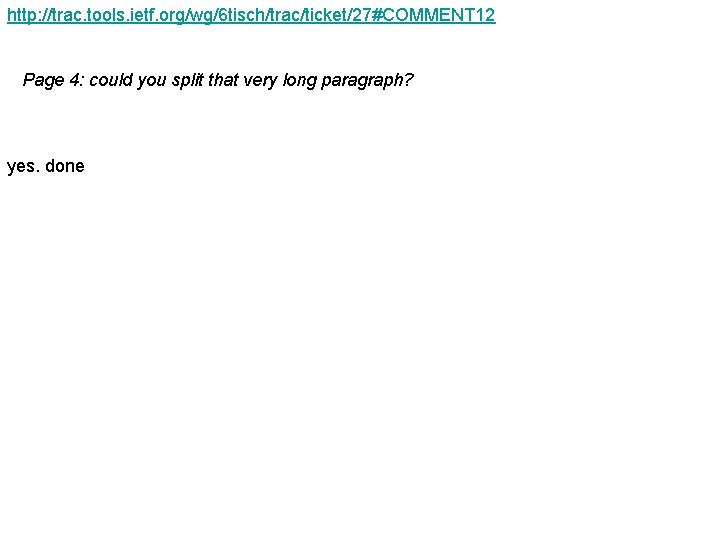 http://trac.tools.ietf.org/wg/6tisch/trac/ticket/27#COMMENT12

Page 4: could you split that very long paragraph?

yes. done